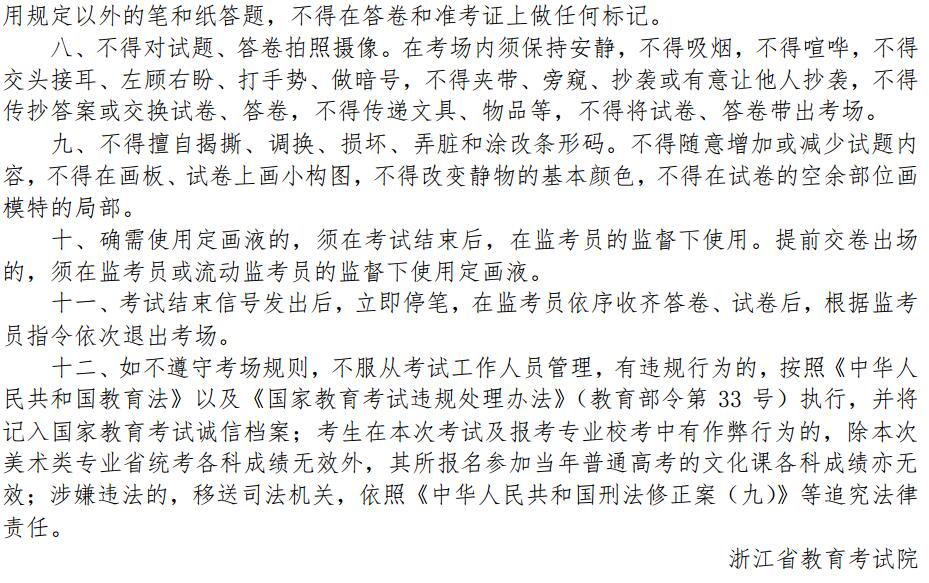 用规定以外的笔和纸答题，不得在答卷和准考证上做任何标记。

八、不得对试题、答卷拍照摄像。在考场内须保持安静，不得吸烟，不得喧哗，不得交头接耳、左顾右盼、打手势、做暗号，不得夹带、旁窥、抄袭或有意让他人抄袭，不得传抄答案或交换试卷、答卷，不得传递文具、物品等，不得将试卷、答卷带出考场。

九、不得擅自揭撕、调换、损坏、弄脏和涂改条形码。不得随意增加或减少试题内容，不得在画板、试卷上画小构图，不得改变静物的基本颜色，不得在试卷的空余部位画模特的局部。

十、确需使用定画液的，须在考试结束后，在监考员的监督下使用。提前交卷出场的，须在监考员或流动监考员的监督下使用定画液。

十一、考试结束信号发出后，立即停笔，在监考员依序收齐答卷、试卷后，根据监考员指令依次退出考场。

十二、如不遵守考场规则，不服从考试工作人员管理，有违规行为的，按照《中华人民共和国教育法》以及《国家教育考试违规处理办法》（教育部令第 33 号）执行，并将记入国家教育考试诚信档案；考生在本次考试及报考专业校考中有作弊行为的，除本次美术类专业省统考各科成绩无效外，其所报名参加当年普通高考的文化课各科成绩亦无效；涉嫌违法的，移送司法机关，依照《中华人民共和国刑法修正案（九）》等追究法律责任。

浙江省教育考试院